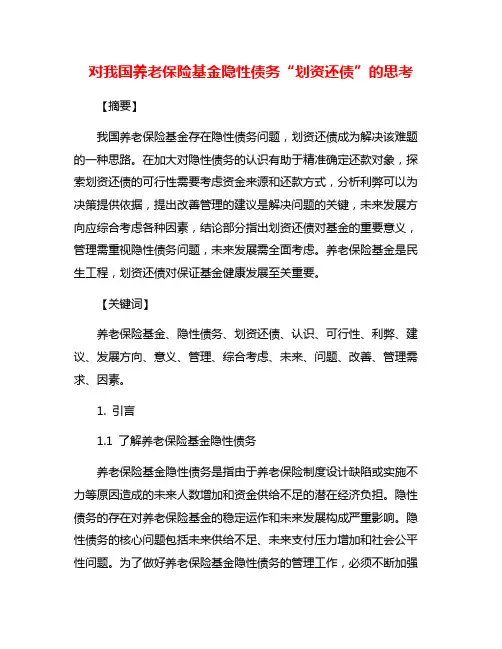 对我国养老保险基金隐性债务“划资还债”的思考

【摘要】

我国养老保险基金存在隐性债务问题，划资还债成为解决该难题的一种思路。在加大对隐性债务的认识有助于精准确定还款对象，探索划资还债的可行性需要考虑资金来源和还款方式，分析利弊可以为决策提供依据，提出改善管理的建议是解决问题的关键，未来发展方向应综合考虑各种因素，结论部分指出划资还债对基金的重要意义，管理需重视隐性债务问题，未来发展需全面考虑。养老保险基金是民生工程，划资还债对保证基金健康发展至关重要。

【关键词】

养老保险基金、隐性债务、划资还债、认识、可行性、利弊、建议、发展方向、意义、管理、综合考虑、未来、问题、改善、管理需求、因素。

1. 引言

1.1 了解养老保险基金隐性债务

养老保险基金隐性债务是指由于养老保险制度设计缺陷或实施不力等原因造成的未来人数增加和资金供给不足的潜在经济负担。隐性债务的存在对养老保险基金的稳定运作和未来发展构成严重影响。隐性债务的核心问题包括未来供给不足、未来支付压力增加和社会公平性问题。为了做好养老保险基金隐性债务的管理工作，必须不断加强